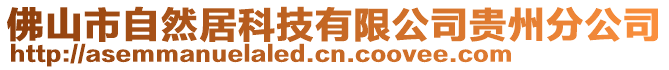 佛山市自然居科技有限公司贵州分公司
http://asemmanuelaled.cn.coovee.com